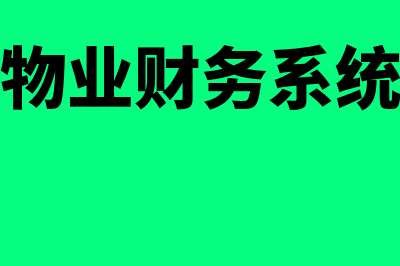 物业财务系统